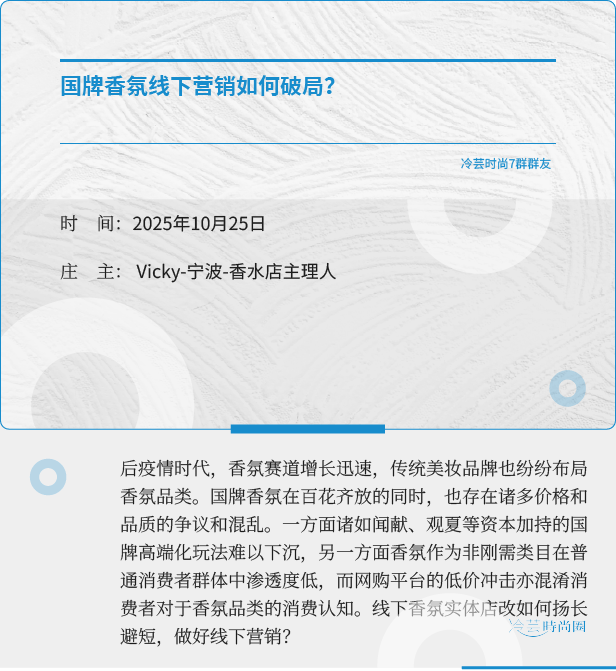 国牌香氛线下营销如何破局?

冷芸时尚7群群友

时 间：2025年10月25日

庄 主： Vicky-宁波-香水店主理人

后疫情时代，香氛赛道增长迅速，传统美妆品牌也纷纷布局香氛品类。国牌香氛在百花齐放的同时，也存在诸多价格和品质的争议和混乱。一方面诸如闻献、观夏等资本加持的国牌高端化玩法难以下沉，另一方面香氛作为非刚需类目在普通消费者群体中渗透度低，而网购平台的低价冲击亦混淆消费者对于香氛品类的消费认知。线下香氛实体店改如何扬长避短，做好线下营销?

冷芸時尚圈